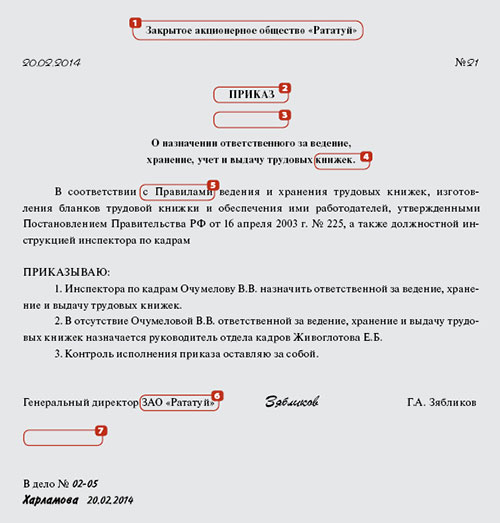 1 Закрытое акционерное общество «Рататуй»

20.02.2014 №21

ПРИКАЗ 2

3

О назначении ответственного за ведение, хранение, учет и выдачу трудовых книжек. 4

В соответствии с Правилами 5 ведения и хранения трудовых книжек, изготовления бланков трудовой книжки и обеспечения ими работодателей, утвержденными Постановлением Правительства РФ от 16 апреля 2003 г. № 225, а также должностной инструкцией инспектора по кадрам

ПРИКАЗЫВАЮ:

1. Инспектора по кадрам Очумелову В.В. назначить ответственной за ведение, хранение и выдачу трудовых книжек.

2. В отсутствие Очумеловой В.В. ответственной за ведение, хранение и выдачу трудовых книжек назначается руководитель отдела кадров Живоглотова Е.Б.

3. Контроль исполнения приказа оставляю за собой.

Генеральный директор ЗАО «Рататуй» 6 Зябликов Г.А. Зябликов

7

В дело № 02-05
Харламова 20.02.2014